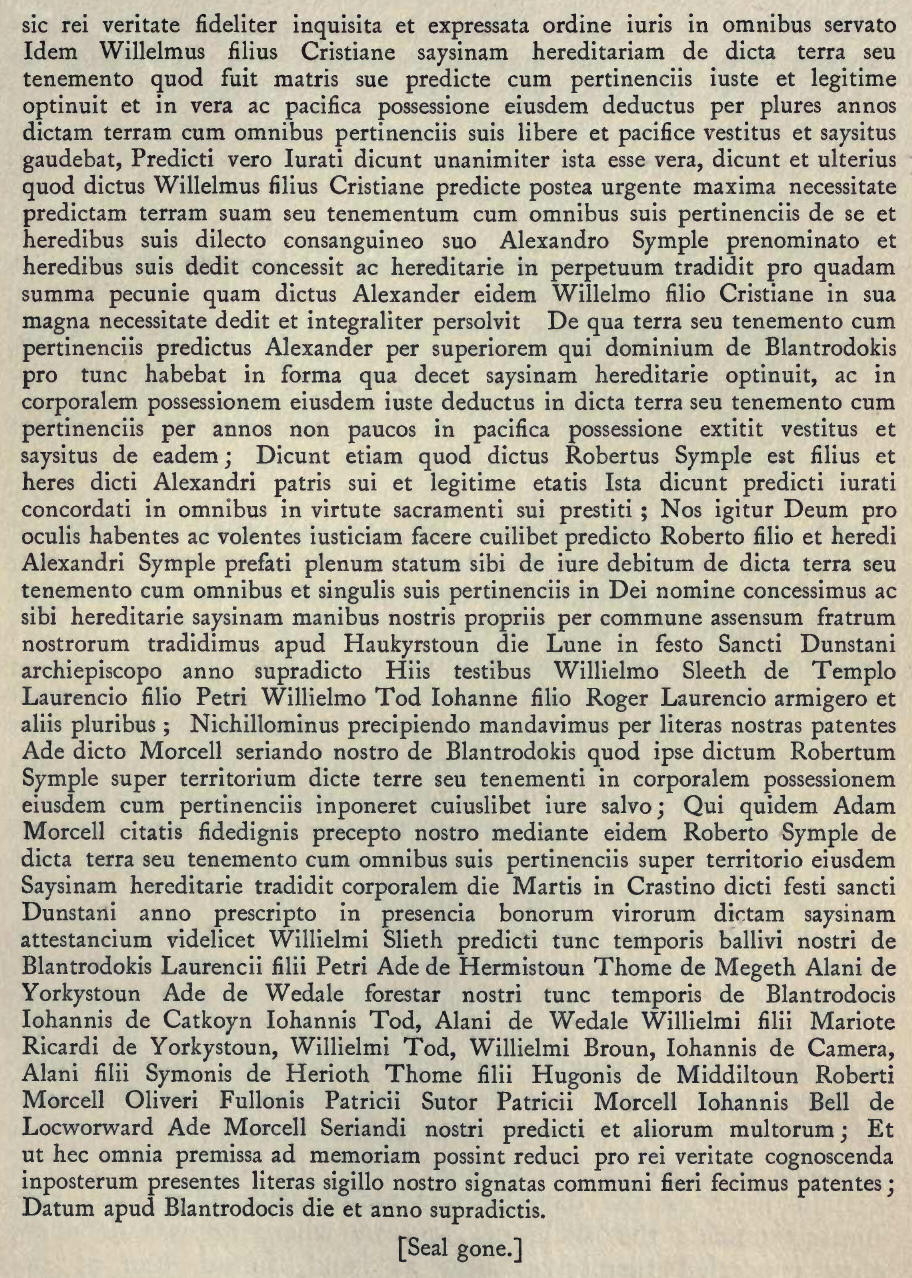 sic rei veritate fideliter inquisita et expressata ordine iuris in omnibus servato Idem Willelmus filius Cristiane saysinam hereditariam de dicta terra seu tenemento quod fuit matris sue predicte cum pertinenciis iuste et legitime optinuit et in vera ac pacifica possessione eiusdem deductus per plures annos dictam terram cum omnibus pertinenciis suis libere et pacifice vestitus et saysitus gaudebat, Predicti vero Iurati dicunt unanimiter ista esse vera, dicunt et ulterius quod dictus Willelmus filius Cristiane predicte postea urgente maxima necessitate predictam terram suam seu tenementum cum omnibus suis pertinenciis de se et heredibus suis dilecto consanguineo suo Alexandro Symple prenominato et heredibus suis dedit concessit ac hereditarie in perpetuum tradidit pro quadam summa pecunie quam dictus Alexander eidem Willelmo filio Cristiane in sua magna necessitate dedit et integraliter persolvit De qua terra seu tenemento cum pertinenciis predictus Alexander per superiorem qui dominium de Blantrodokis pro tunc habebat in forma qua decet saysinam hereditarie optinuit, ac in corporalem possessionem eiusdem iuste deductus in dicta terra seu tenemento cum pertinenciis per annos non paucos in pacifica possessione extitit vestitus et saysitus de eadem; Dicunt etiam quod dictus Robertus Symple est filius et heres dicti Alexandri patris sui et legitime etatis Ista dicunt predicti iurati concordati in omnibus in virtute sacramenti sui prestiti; Nos igitur Deum pro oculis habentes ac volentes iusticiam facere cuilibet predicto Roberto filio et heredi Alexandri Symple prefati plenum statum sibi de iure debitum de dicta terra seu tenemento cum omnibus et singulis suis pertinenciis in Dei nomine concessimus ac sibi hereditarie saysinam manibus nostris propriis per commune assensum fratrum nostrorum tradidimus apud Haukyrstoun die Lune in festo Sancti Dunstani archiepiscopo anno supradicto Hiis testibus Willielmo Sleeth de Templo Laurencio filio Petri Willielmo Tod Iohanne filio Roger Laurencio armigero et aliis pluribus; Nichillominus precipiendo mandavimus per literas nostras patentes Ade dicto Morcell seriando nostro de Blantrodokis quod ipse dictum Robertum Symple super territorium dicte terre seu tenementi in corporalem possessionem eiusdem cum pertinenciis inponeret cuiuslibet iure salvo; Qui quidem Adam Morcell citatis fidedignis precepto nostro mediante eidem Roberto Symple de dicta terra seu tenemento cum omnibus suis pertinenciis super territorio eiusdem Saysinam hereditarie tradidit corporalem die Martis in Crastino dicti festi sancti Dunstani anno prescripto in presencia bonorum virorum dictam saysinam attestancium videlicet Willielmi Slieth predicti tunc temporis ballivi nostri de Blantrodokis Laurencii filii Petri Ade de Hermistoun Thome de Megeth Alani de Yorkystoun Ade de Wedale forestar nostri tunc temporis de Blantrodocis Iohannis de Catkoyn Iohannis Tod, Alani de Wedale Willielmi filii Mariote Ricardi de Yorkystoun, Willielmi Tod, Willielmi Broun, Iohannis de Camera, Alani filii Symonis de Herioth Thome filii Hugonis de Middiltoun Roberti Morcell Oliveri Fullonis Patricii Sutor Patricii Morcell Iohannis Bell de Locworward Ade Morcell Seriandi nostri predicti et aliorum multorum; Et ut hec omnia premissa ad memoriam possint reduci pro rei veritate cognoscenda inposterum presentes literas sigillo nostro signatas communi fieri fecimus patentes; Datum apud Blantrodocis die et anno supradictis.

[Seal gone.]